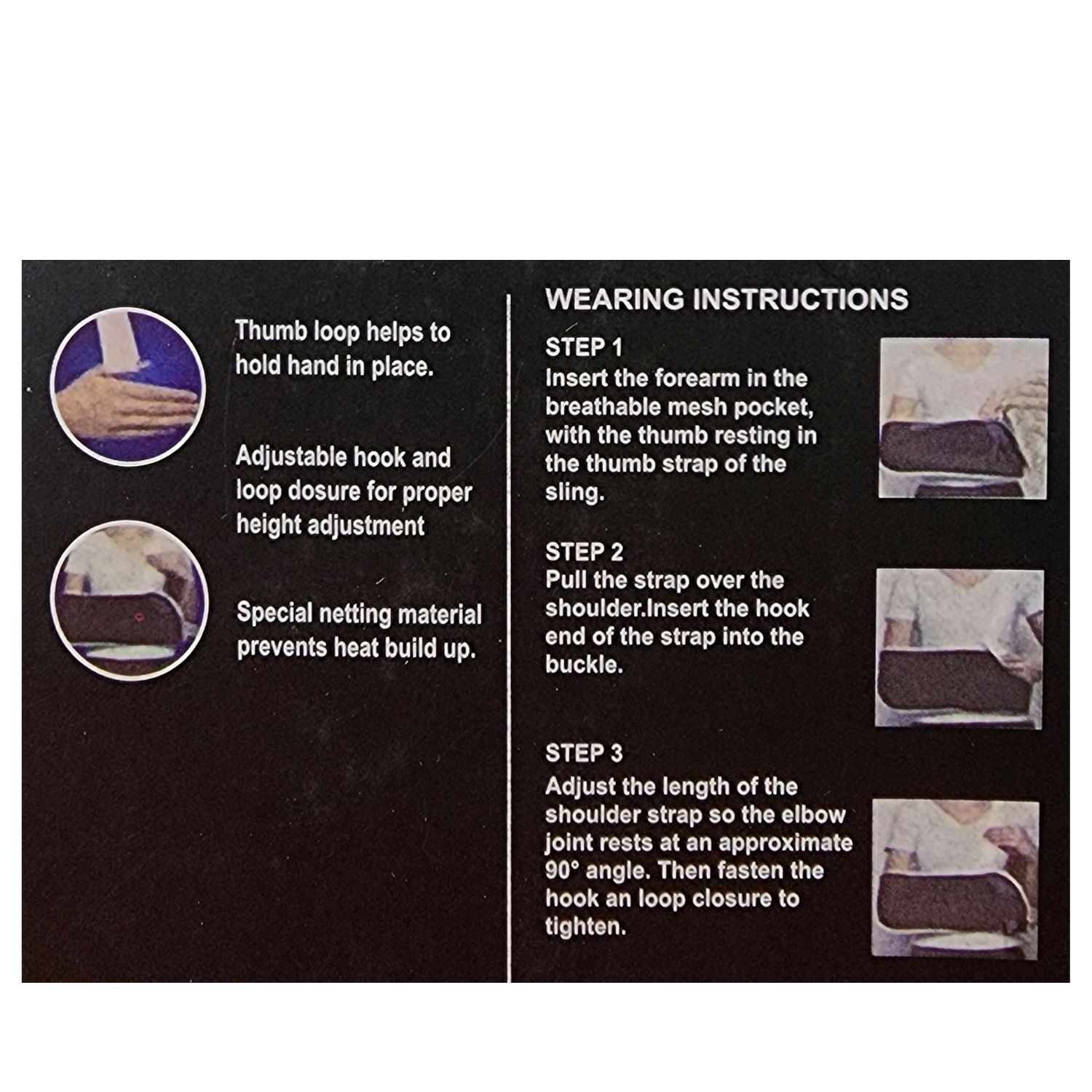 Thumb loop helps to hold hand in place.

Adjustable hook and loop dosure for proper height adjustment

Special netting material prevents heat build up.

WEARING INSTRUCTIONS

STEP 1
Insert the forearm in the breathable mesh pocket, with the thumb resting in the thumb strap of the sling.

STEP 2
Pull the strap over the shoulder.Insert the hook end of the strap into the buckle.

STEP 3
Adjust the length of the shoulder strap so the elbow joint rests at an approximate 90° angle. Then fasten the hook an loop closure to tighten.